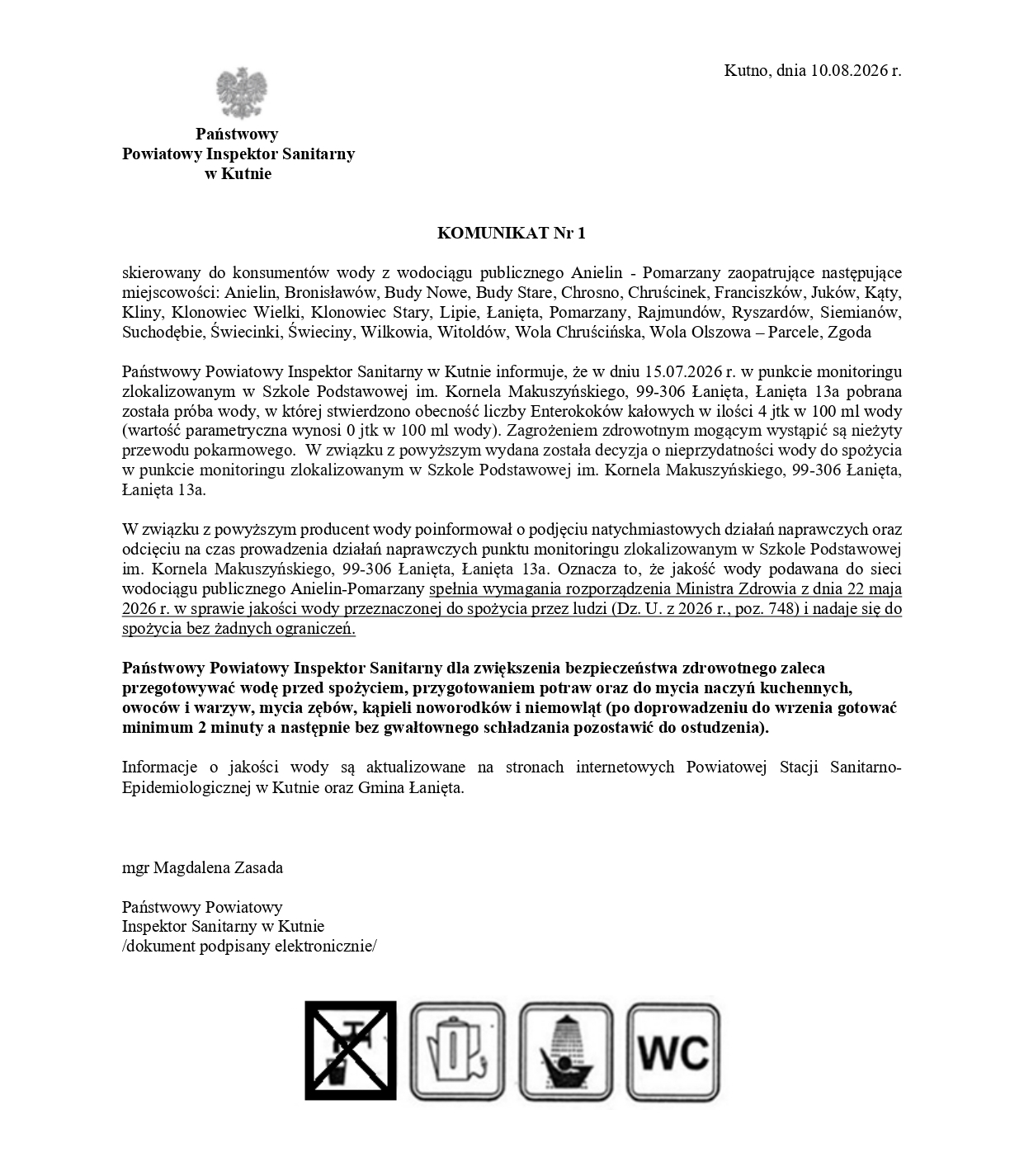 Kutno, dnia 10.08.2026 r.

Państwowy
Powiatowy Inspektor Sanitarny
w Kutnie

KOMUNIKAT Nr 1

skierowany do konsumentów wody z wodociągu publicznego Anielin - Pomarzany zaopatrujące następujące miejscowości: Anielin, Bronisławów, Budy Nowe, Budy Stare, Chrosno, Chruścinek, Franciszków, Juków, Kąty, Kliny, Klonowiec Wielki, Klonowiec Stary, Lipie, Łanięta, Pomarzany, Rajmundów, Ryszardów, Siemianów, Suchodębie, Świecinki, Świeciny, Wilkowia, Witoldów, Wola Chruścińska, Wola Olszowa – Parcele, Zgoda

Państwowy Powiatowy Inspektor Sanitarny w Kutnie informuje, że w dniu 15.07.2026 r. w punkcie monitoringu zlokalizowanym w Szkole Podstawowej im. Kornela Makuszyńskiego, 99-306 Łanięta, Łanięta 13a pobrana została próba wody, w której stwierdzono obecność liczby Enterokoków kałowych w ilości 4 jtk w 100 ml wody (wartość parametryczna wynosi 0 jtk w 100 ml wody). Zagrożeniem zdrowotnym mogącym wystąpić są nieżyty przewodu pokarmowego. W związku z powyższym wydana została decyzja o nieprzydatności wody do spożycia w punkcie monitoringu zlokalizowanym w Szkole Podstawowej im. Kornela Makuszyńskiego, 99-306 Łanięta, Łanięta 13a.

W związku z powyższym producent wody poinformował o podjęciu natychmiastowych działań naprawczych oraz odcięciu na czas prowadzenia działań naprawczych punktu monitoringu zlokalizowanym w Szkole Podstawowej im. Kornela Makuszyńskiego, 99-306 Łanięta, Łanięta 13a. Oznacza to, że jakość wody podawana do sieci wodociągu publicznego Anielin-Pomarzany spełnia wymagania rozporządzenia Ministra Zdrowia z dnia 22 maja 2026 r. w sprawie jakości wody przeznaczonej do spożycia przez ludzi (Dz. U. z 2026 r., poz. 748) i nadaje się do spożycia bez żadnych ograniczeń.

Państwowy Powiatowy Inspektor Sanitarny dla zwiększenia bezpieczeństwa zdrowotnego zaleca przegotowywać wodę przed spożyciem, przygotowaniem potraw oraz do mycia naczyń kuchennych, owoców i warzyw, mycia zębów, kąpieli noworodków i niemowląt (po doprowadzeniu do wrzenia gotować minimum 2 minuty a następnie bez gwałtownego schładzania pozostawić do ostudzenia).

Informacje o jakości wody są aktualizowane na stronach internetowych Powiatowej Stacji Sanitarno-Epidemiologicznej w Kutnie oraz Gmina Łanięta.

mgr Magdalena Zasada

Państwowy Powiatowy
Inspektor Sanitarny w Kutnie
/dokument podpisany elektronicznie/

WC